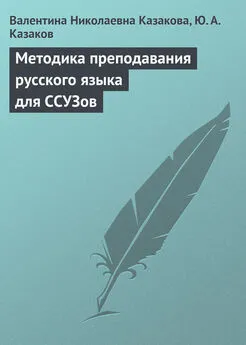 Валентина Николаевна Казакова, Ю. А. Казаков

Методика преподавания русского языка для ССУЗов